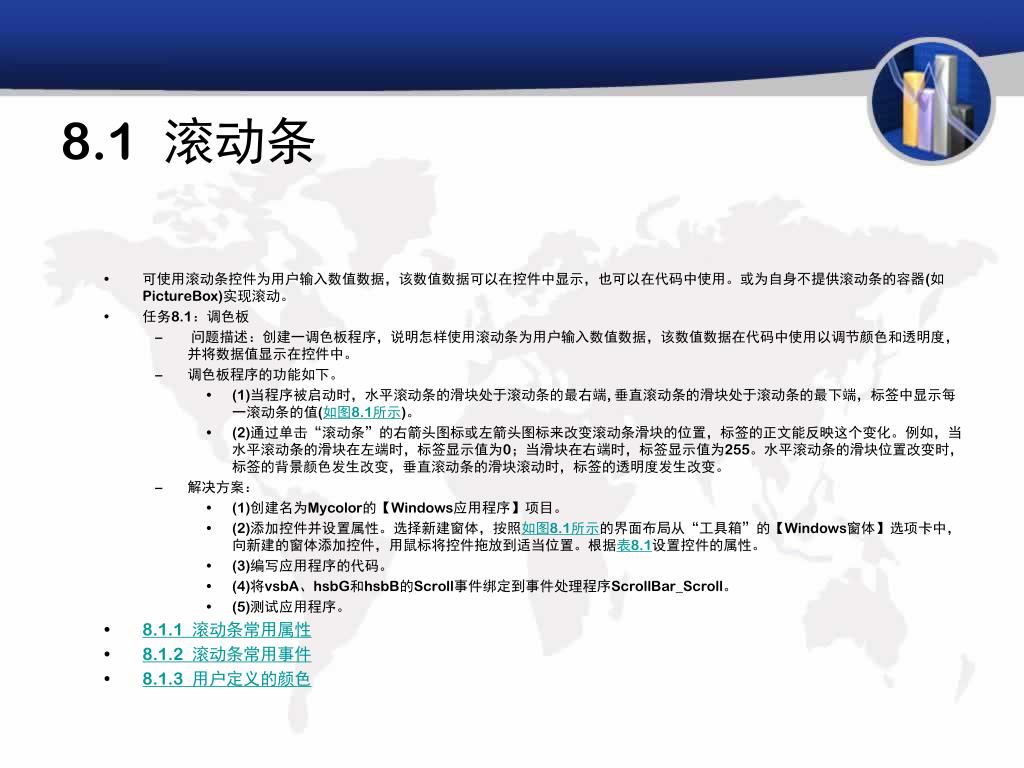 8.1 滚动条

• 可使用滚动条控件为用户输入数值数据，该数值数据可以在控件中显示，也可以在代码中使用。或为自身不提供滚动条的容器(如PictureBox)实现滚动。

• 任务8.1：调色板

– 问题描述：创建一调色板程序，说明怎样使用滚动条为用户输入数值数据，该数值数据在代码中使用以调节颜色和透明度，并将数据值显示在控件中。

– 调色板程序的功能如下。

• (1)当程序被启动时，水平滚动条的滑块处于滚动条的最右端, 垂直滚动条的滑块处于滚动条的最下端，标签中显示每一滚动条的值(如图8.1所示)。

• (2)通过单击“滚动条”的右箭头图标或左箭头图标来改变滚动条滑块的位置，标签的正文能反映这个变化。例如，当水平滚动条的滑块在左端时，标签显示值为0；当滑块在右端时，标签显示值为255。水平滚动条的滑块位置改变时，标签的背景颜色发生改变，垂直滚动条的滑块滚动时，标签的透明度发生改变。

– 解决方案：

• (1)创建名为Mycolor的【Windows应用程序】项目。

• (2)添加控件并设置属性。选择新建窗体，按照如图8.1所示的界面布局从“工具箱”的【Windows窗体】选项卡中，向新建的窗体添加控件，用鼠标将控件拖放到适当位置。根据表8.1设置控件的属性。

• (3)编写应用程序的代码。

• (4)将vsbA、hsbG和hsbB的Scroll事件绑定到事件处理程序ScrollBar_Scroll。

• (5)测试应用程序。

• 8.1.1 滚动条常用属性

• 8.1.2 滚动条常用事件

• 8.1.3 用户定义的颜色